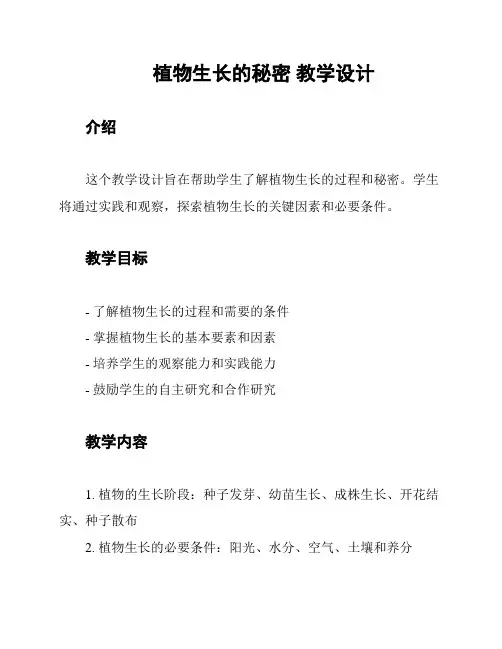 植物生长的秘密 教学设计

介绍

这个教学设计旨在帮助学生了解植物生长的过程和秘密。学生将通过实践和观察，探索植物生长的关键因素和必要条件。

教学目标

- 了解植物生长的过程和需要的条件
- 掌握植物生长的基本要素和因素
- 培养学生的观察能力和实践能力
- 鼓励学生的自主研究和合作研究

教学内容

1. 植物的生长阶段：种子发芽、幼苗生长、成株生长、开花结实、种子散布
2. 植物生长的必要条件：阳光、水分、空气、土壤和养分